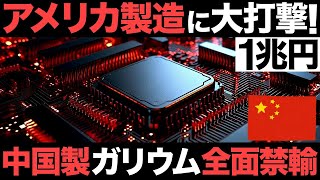 アメリカ製造に大打撃!

1兆円

中国製ガリウム全面禁輸